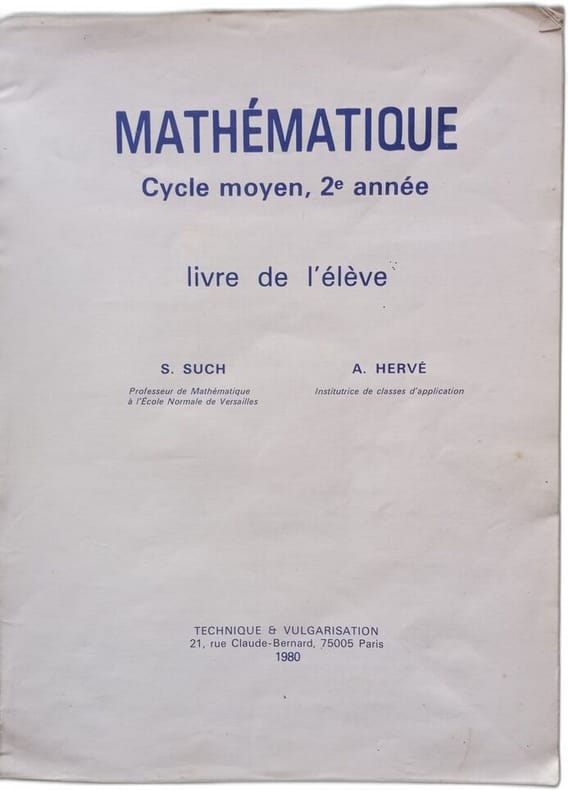 MATHÉMATIQUE
Cycle moyen, 2e année

livre de l'élève

S. SUCH
Professeur de Mathématique
à l'École Normale de Versailles

A. HERVÉ
Institutrice de classes d'application

TECHNIQUE & VULGARISATION
21, rue Claude-Bernard, 75005 Paris
1980